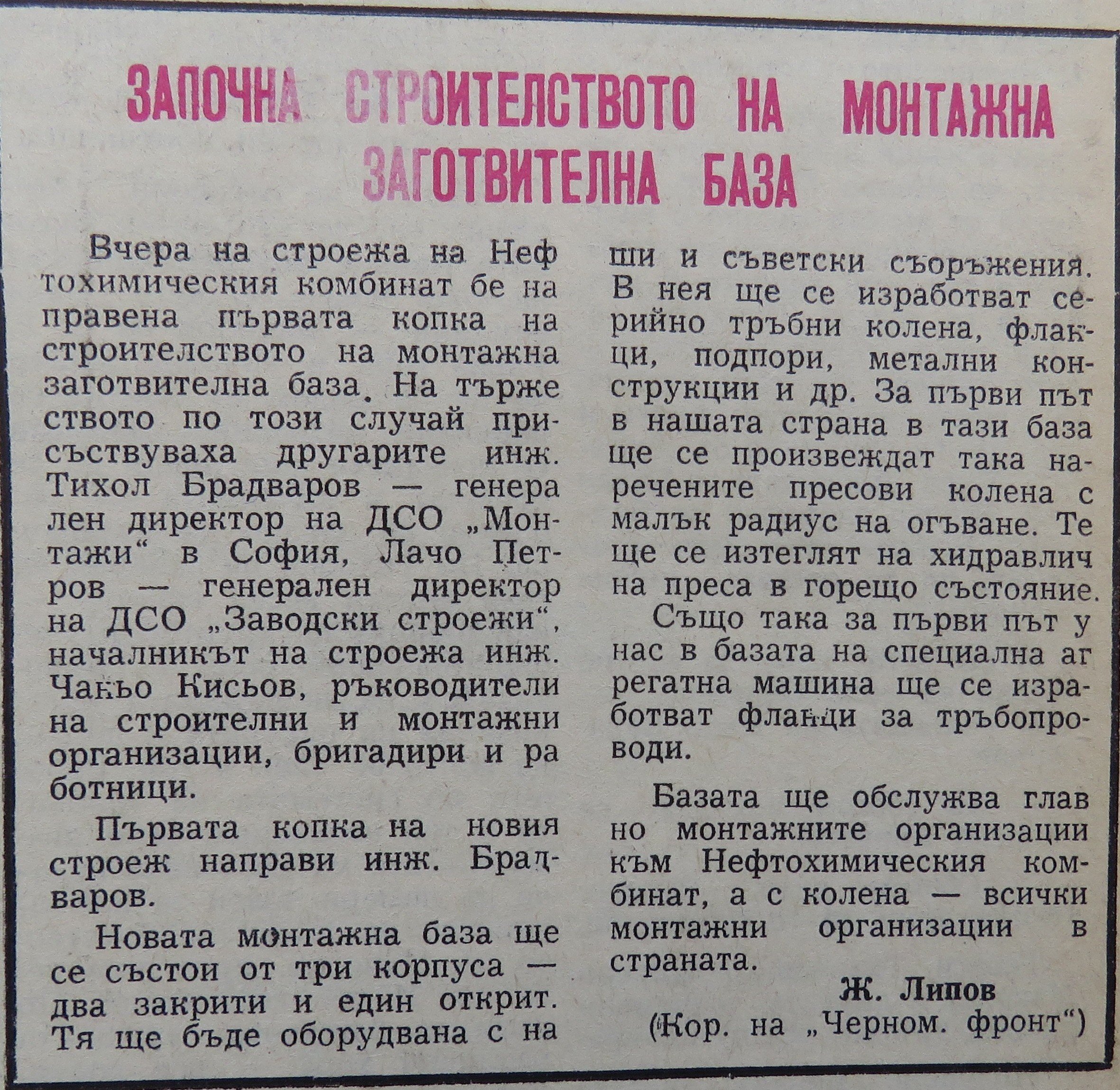 ЗАПОЧНА СТРОИТЕЛСТВОТО НА МОНТАЖНА ЗАГОТВИТЕЛНА БАЗА

Вчера на строежа на Нефтохимическия комбинат бе направена първата копка на строителството на монтажна заготвителна база. На тържеството по този случай присъствуваха другарите инж. Тихол Брадваров — генерален директор на ДСО „Монтажи“ в София, Лачо Петров — генерален директор на ДСО „Заводски строежи“, началникът на строежа инж. Чаньо Кисьов, ръководители на строителни и монтажни организации, бригадири и работници.

Първата копка на новия строеж направи инж. Брадваров.

Новата монтажна база ще се състои от три корпуса — два закрити и един открит. Тя ще бъде оборудвана с наши и съветски съоръжения. В нея ще се изработват серийно тръбни колена, фланци, подпори, метални конструкции и др. За първи път в нашата страна в тази база ще се произвеждат така наречените пресови колена с малък радиус на огъване. Те ще се изтеглят на хидравлична преса в горещо състояние.

Също така за първи път у нас в базата на специална агрегатна машина ще се изработват фланци за тръбопроводи.

Базата ще обслужва главно монтажните организации към Нефтохимическия комбинат, а с колена — всички монтажни организации в страната.

Ж. Липов
(Кор. на „Черном. фронт“)